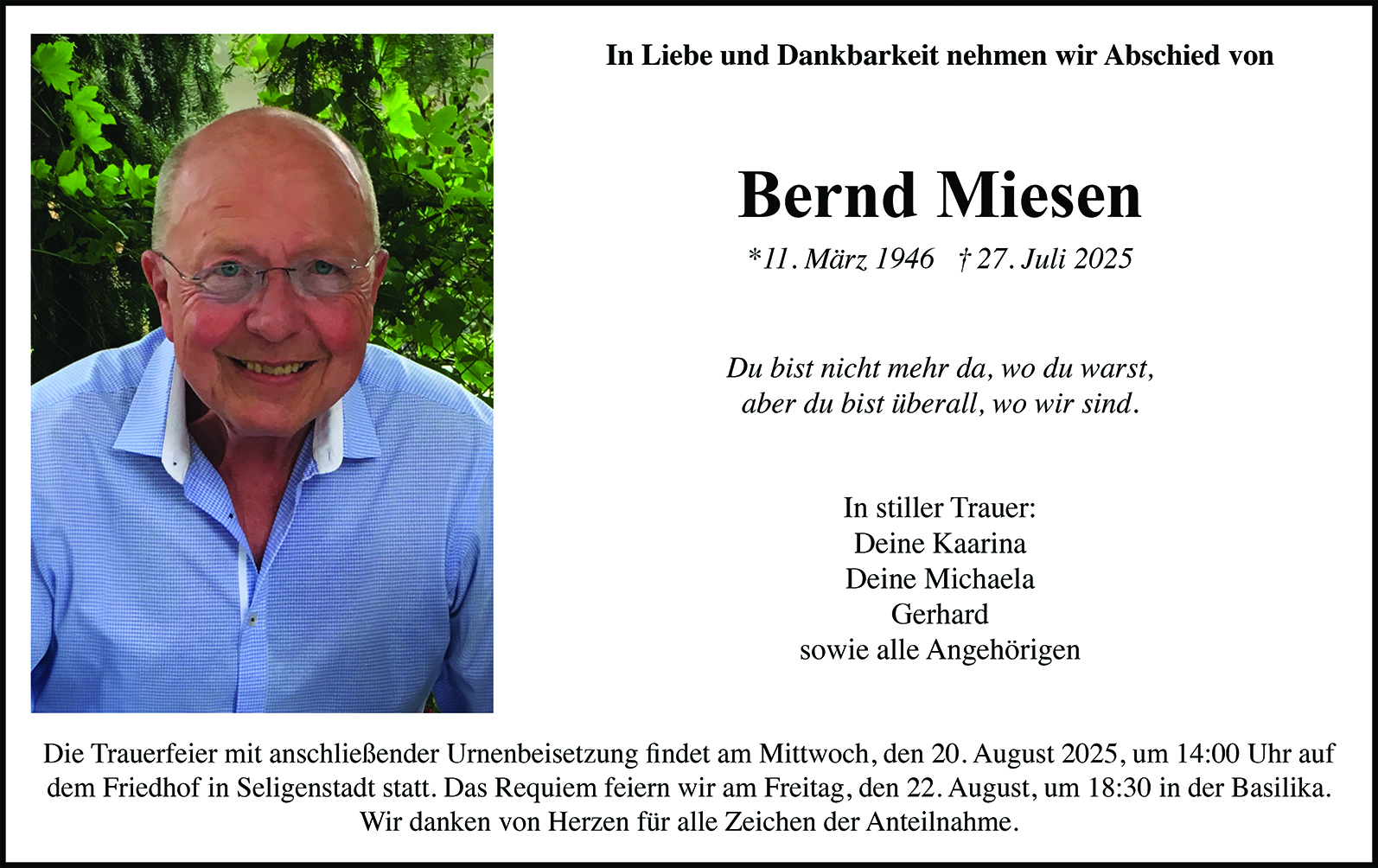 In Liebe und Dankbarkeit nehmen wir Abschied von

Bernd Miesen

*11. März 1946 † 27. Juli 2025

Du bist nicht mehr da, wo du warst,
aber du bist überall, wo wir sind.

In stiller Trauer:
Deine Kaarina
Deine Michaela
Gerhard
sowie alle Angehörigen

Die Trauerfeier mit anschließender Urnenbeisetzung findet am Mittwoch, den 20. August 2025, um 14:00 Uhr auf dem Friedhof in Seligenstadt statt. Das Requiem feiern wir am Freitag, den 22. August, um 18:30 in der Basilika.
Wir danken von Herzen für alle Zeichen der Anteilnahme.